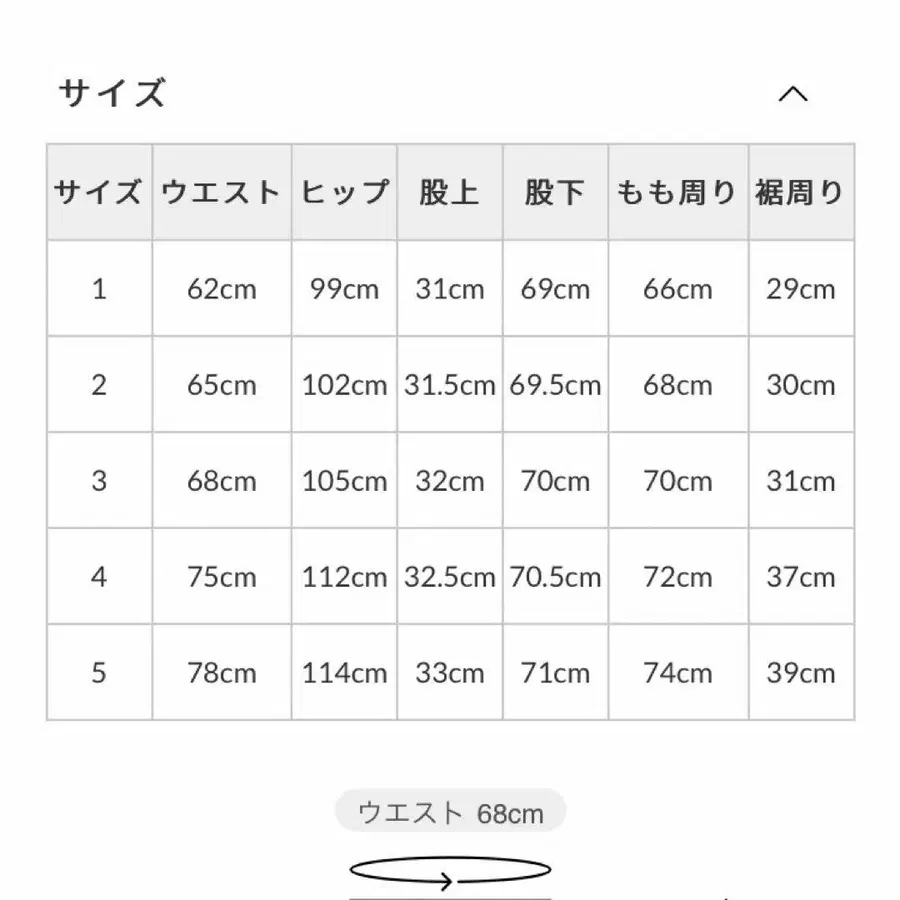 サイズ

| サイズ | ウエスト | ヒップ | 股上 | 股下 | もも周り | 裾周り |
|---|---|---|---|---|---|---|
| 1 | 62cm | 99cm | 31cm | 69cm | 66cm | 29cm |
| 2 | 65cm | 102cm | 31.5cm | 69.5cm | 68cm | 30cm |
| 3 | 68cm | 105cm | 32cm | 70cm | 70cm | 31cm |
| 4 | 75cm | 112cm | 32.5cm | 70.5cm | 72cm | 37cm |
| 5 | 78cm | 114cm | 33cm | 71cm | 74cm | 39cm |

ウエスト 68cm